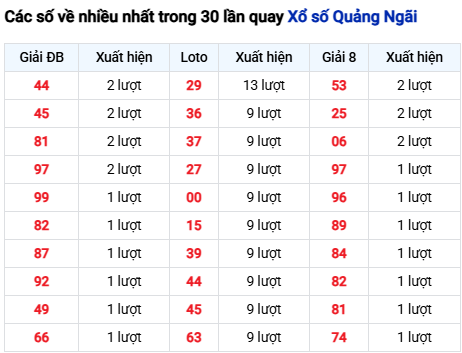 Các số về nhiều nhất trong 30 lần quay Xổ số Quảng Ngãi

| Giải ĐB | Xuất hiện | Loto | Xuất hiện | Giải 8 | Xuất hiện |
|---|---|---|---|---|---|
| 44 | 2 lượt | 29 | 13 lượt | 53 | 2 lượt |
| 45 | 2 lượt | 36 | 9 lượt | 25 | 2 lượt |
| 81 | 2 lượt | 37 | 9 lượt | 06 | 2 lượt |
| 97 | 2 lượt | 27 | 9 lượt | 97 | 1 lượt |
| 99 | 1 lượt | 00 | 9 lượt | 96 | 1 lượt |
| 82 | 1 lượt | 15 | 9 lượt | 89 | 1 lượt |
| 87 | 1 lượt | 39 | 9 lượt | 84 | 1 lượt |
| 92 | 1 lượt | 44 | 9 lượt | 82 | 1 lượt |
| 49 | 1 lượt | 45 | 9 lượt | 81 | 1 lượt |
| 66 | 1 lượt | 63 | 9 lượt | 74 | 1 lượt |